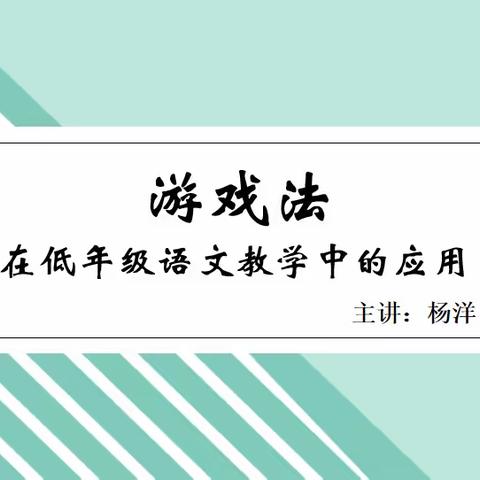 游戏法

在低年级语文教学中的应用

主讲：杨洋